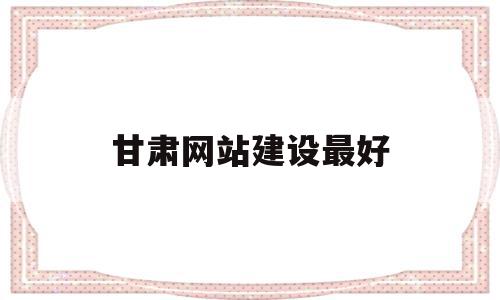 甘肃网站建设最好